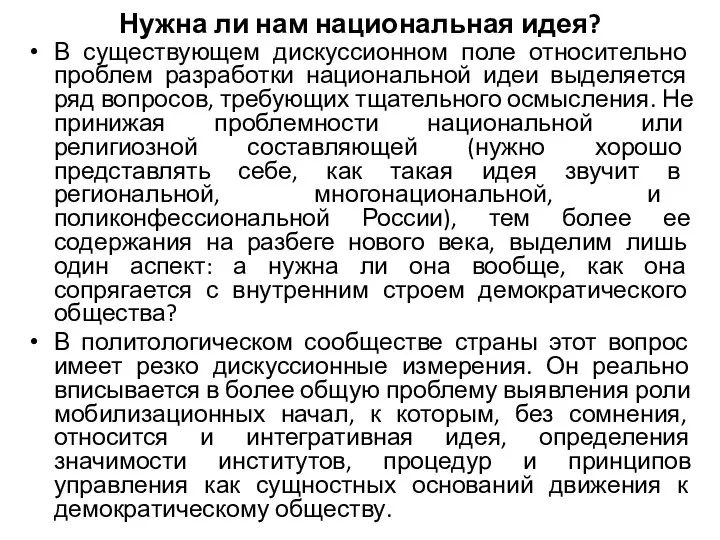 Нужна ли нам национальная идея?

• В существующем дискуссионном поле относительно проблем разработки национальной идеи выделяется ряд вопросов, требующих тщательного осмысления. Не принижая проблемности национальной или религиозной составляющей (нужно хорошо представлять себе, как такая идея звучит в региональной, многонациональной, и поликонфессиональной России), тем более ее содержания на разбеге нового века, выделим лишь один аспект: а нужна ли она вообще, как она сопрягается с внутренним строем демократического общества?

• В политологическом сообществе страны этот вопрос имеет резко дискуссионные измерения. Он реально вписывается в более общую проблему выявления роли мобилизационных начал, к которым, без сомнения, относится и интегративная идея, определения значимости институтов, процедур и принципов управления как сущностных оснований движения к демократическому обществу.